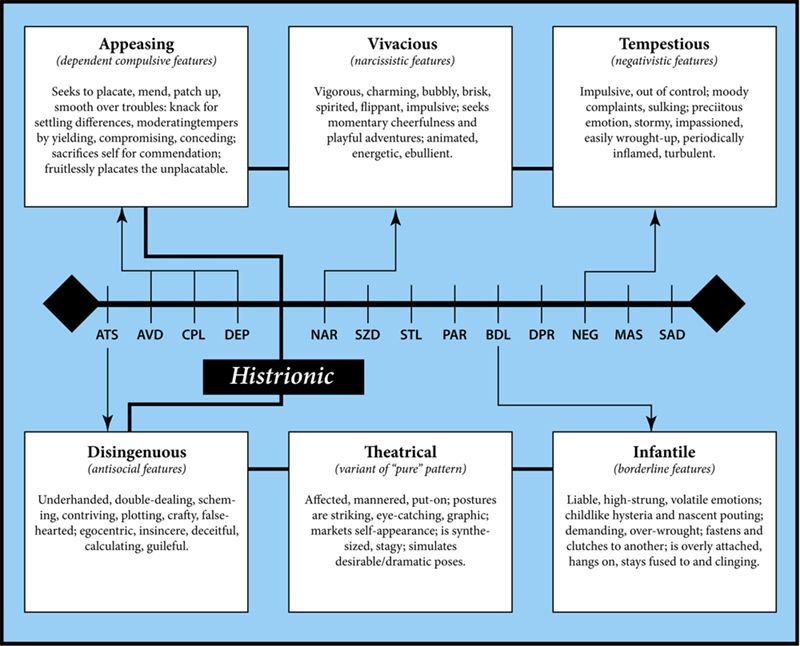 Appeasing
(dependent compulsive features)

Seeks to placate, mend, patch up, smooth over troubles: knack for settling differences, moderatingtempers by yielding, compromising, conceding; sacrifices self for commendation; fruitlessly placates the unplacatable.

Vivacious
(narcissistic features)

Vigorous, charming, bubbly, brisk, spirited, flippant, impulsive; seeks momentary cheerfulness and playful adventures; animated, energetic, ebullient.

Tempestious
(negativistic features)

Impulsive, out of control; moody complaints, sulking; preciitous emotion, stormy, impassioned, easily wrought-up, periodically inflamed, turbulent.

ATS AVD CPL DEP NAR SZD STL PAR BDL DPR NEG MAS SAD

Histrionic

Disingenuous
(antisocial features)

Underhanded, double-dealing, scheming, contriving, plotting, crafty, false-hearted; egocentric, insincere, deceitful, calculating, guileful.

Theatrical
(variant of "pure" pattern)

Affected, mannered, put-on; postures are striking, eye-catching, graphic; markets self-appearance; is synthesized, stagy; simulates desirable/dramatic poses.

Infantile
(borderline features)

Liable, high-strung, volatile emotions; childlike hysteria and nascent pouting; demanding, over-wrought; fastens and clutches to another; is overly attached, hangs on, stays fused to and clinging.